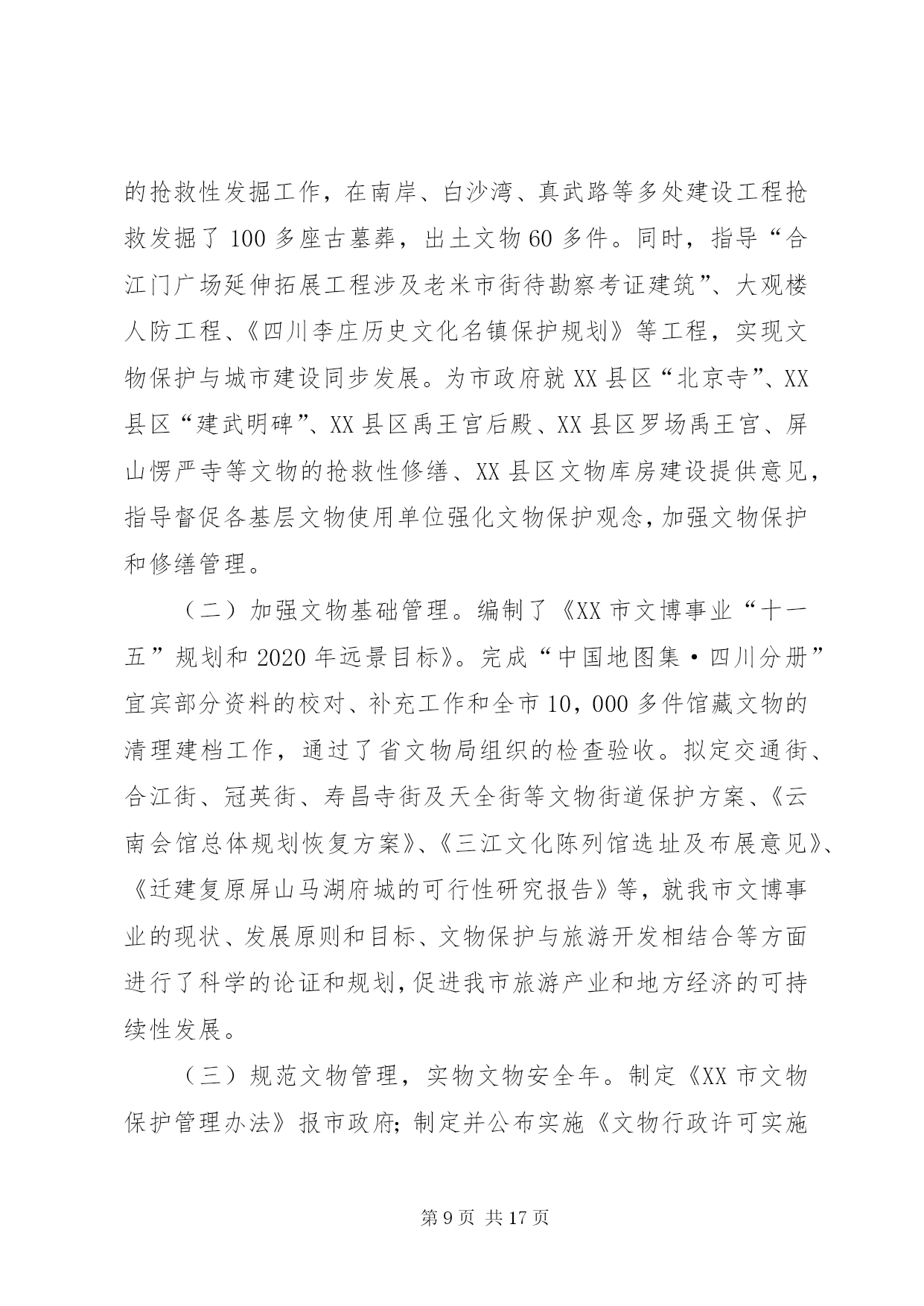 的抢救性发掘工作，在南岸、白沙湾、真武路等多处建设工程抢救发掘了 100 多座古墓葬，出土文物 60 多件。同时，指导“合江门广场延伸拓展工程涉及老米市街待勘察考证建筑”、大观楼人防工程、《四川李庄历史文化名镇保护规划》等工程，实现文物保护与城市建设同步发展。为市政府就 XX 县区“北京寺”、XX 县区“建武明碑”、XX 县区禹王宫后殿、XX 县区罗场禹王宫、屏山愣严寺等文物的抢救性修缮、XX 县区文物库房建设提供意见，指导督促各基层文物使用单位强化文物保护观念，加强文物保护和修缮管理。

（二）加强文物基础管理。编制了《XX 市文博事业“十一五”规划和 2020 年远景目标》。完成“中国地图集·四川分册”宜宾部分资料的校对、补充工作和全市 10，000 多件馆藏文物的清理建档工作，通过了省文物局组织的检查验收。拟定交通街、合江街、冠英街、寿昌寺街及天全街等文物街道保护方案、《云南会馆总体规划恢复方案》、《三江文化陈列馆选址及布展意见》、《迁建复原屏山马湖府城的可行性研究报告》等，就我市文博事业的现状、发展原则和目标、文物保护与旅游开发相结合等方面进行了科学的论证和规划，促进我市旅游产业和地方经济的可持续性发展。

（三）规范文物管理，实物文物安全年。制定《XX 市文物保护管理办法》报市政府；制定并公布实施《文物行政许可实施

第 9 页 共 17 页